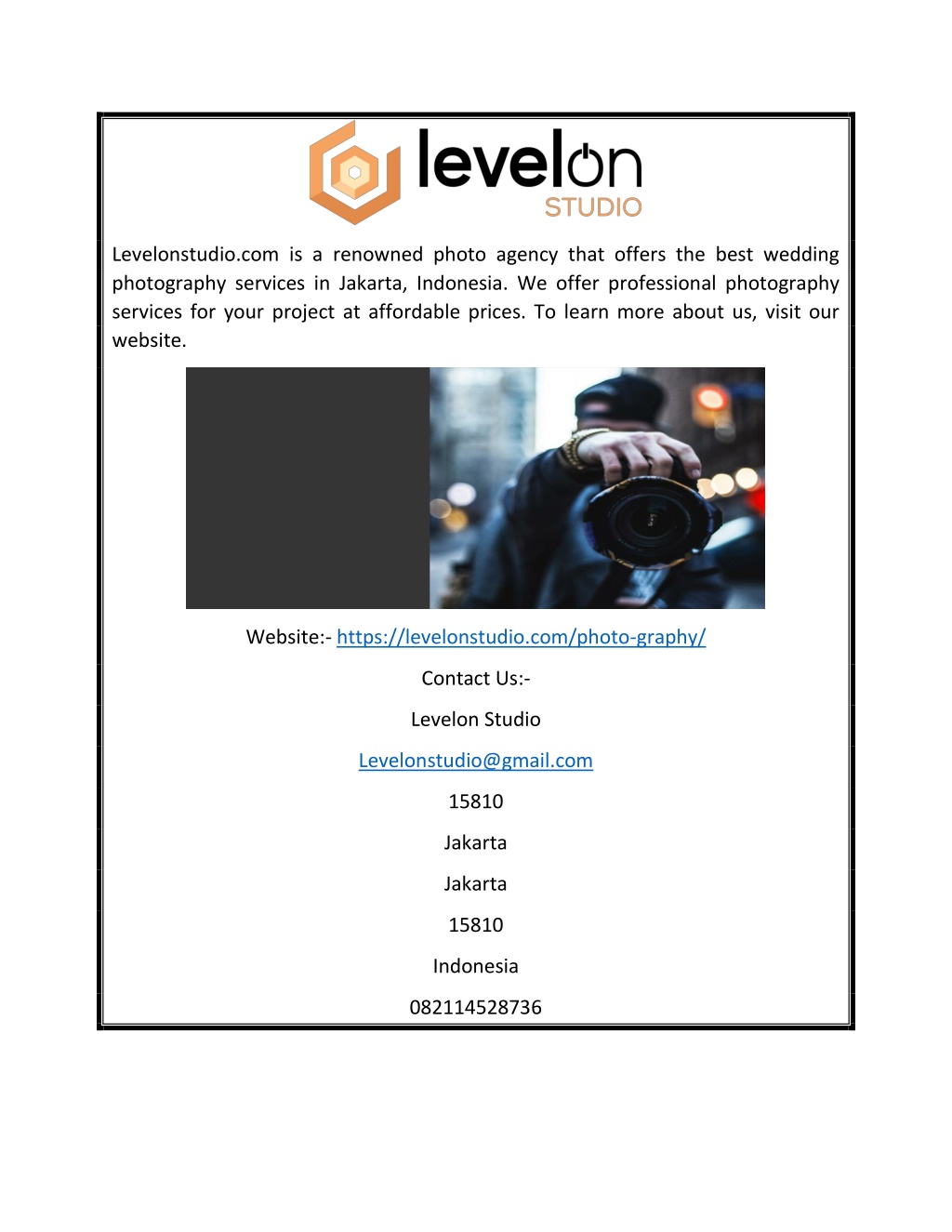 levelon
STUDIO

Levelonstudio.com is a renowned photo agency that offers the best wedding photography services in Jakarta, Indonesia. We offer professional photography services for your project at affordable prices. To learn more about us, visit our website.

Website:- https://levelonstudio.com/photo-graphy/

Contact Us:-

Levelon Studio

Levelonstudio@gmail.com

15810

Jakarta

Jakarta

15810

Indonesia

082114528736